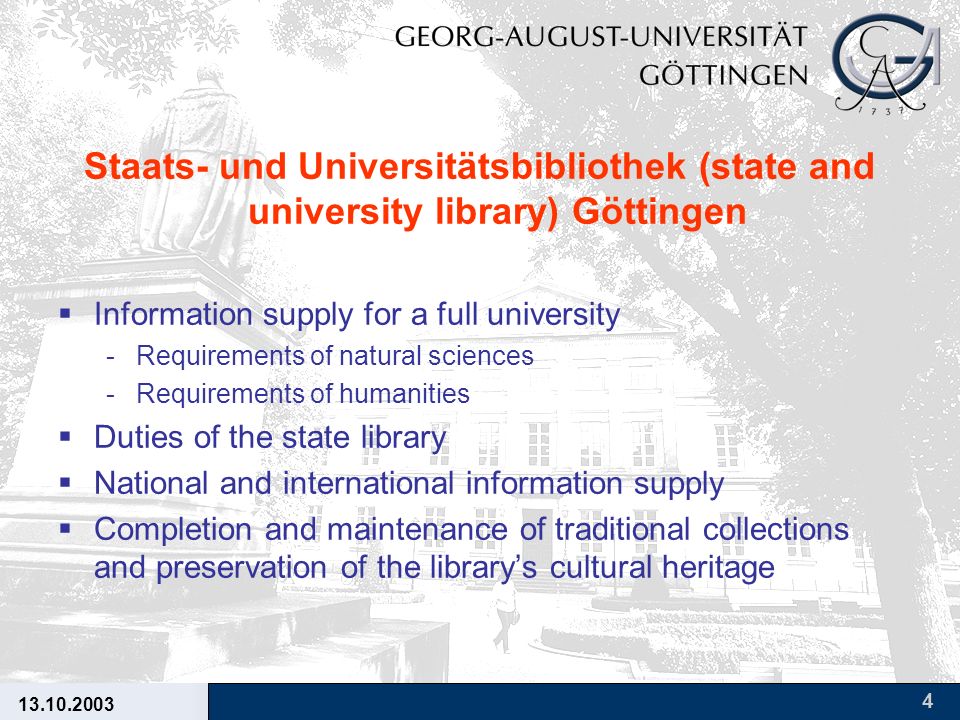 GEORG-AUGUST-UNIVERSITÄT
GÖTTINGEN

GA
1737

Staats- und Universitätsbibliothek (state and university library) Göttingen

▪ Information supply for a full university
- Requirements of natural sciences
- Requirements of humanities
▪ Duties of the state library
▪ National and international information supply
▪ Completion and maintenance of traditional collections and preservation of the library's cultural heritage

13.10.2003

4